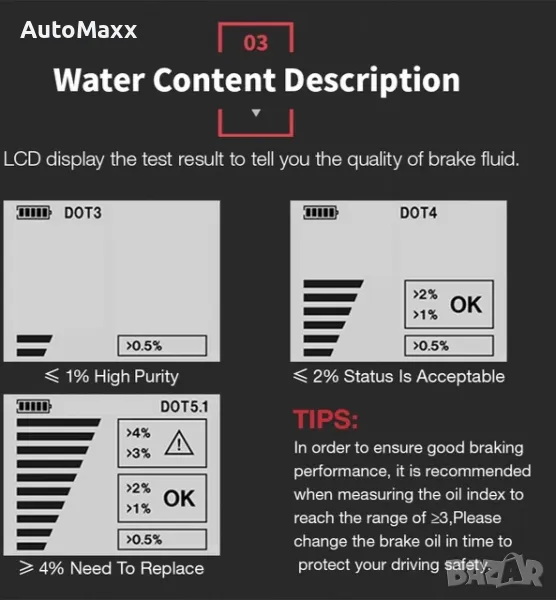 AutoMaxx

03

Water Content Description

LCD display the test result to tell you the quality of brake fluid.

DOT3

>0.5%

$\leqslant$ 1% High Purity

DOT4

>2%
>1%
OK

>0.5%

$\leqslant$ 2% Status Is Acceptable

DOT5.1

>4%
>3%

>2%
>1%
OK

>0.5%

$\geqslant$ 4% Need To Replace

TIPS:

In order to ensure good braking performance, it is recommended when measuring the oil index to reach the range of ≥3,Please change the brake oil in time to protect your driving safety.

BAZAR